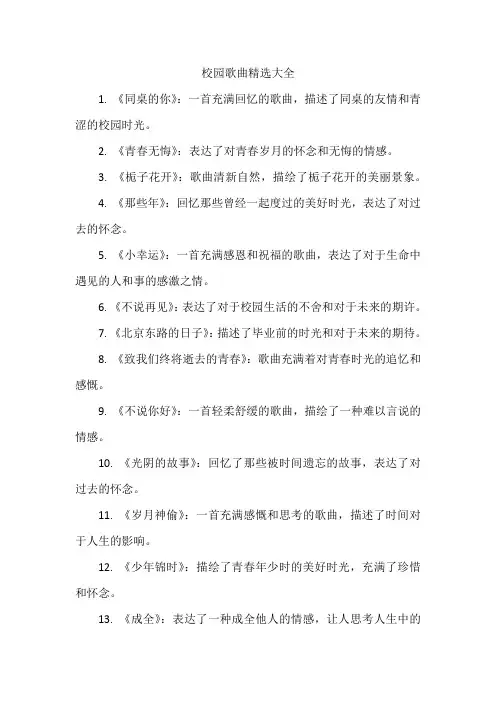 校园歌曲精选大全

1. 《同桌的你》：一首充满回忆的歌曲，描述了同桌的友情和青涩的校园时光。

2. 《青春无悔》：表达了对青春岁月的怀念和无悔的情感。

3. 《栀子花开》：歌曲清新自然，描绘了栀子花开的美丽景象。

4. 《那些年》：回忆那些曾经一起度过的美好时光，表达了对过去的怀念。

5. 《小幸运》：一首充满感恩和祝福的歌曲，表达了对于生命中遇见的人和事的感激之情。

6. 《不说再见》：表达了对于校园生活的不舍和对于未来的期许。

7. 《北京东路的日子》：描述了毕业前的时光和对于未来的期待。

8. 《致我们终将逝去的青春》：歌曲充满着对青春时光的追忆和感慨。

9. 《不说你好》：一首轻柔舒缓的歌曲，描绘了一种难以言说的情感。

10. 《光阴的故事》：回忆了那些被时间遗忘的故事，表达了对过去的怀念。

11. 《岁月神偷》：一首充满感慨和思考的歌曲，描述了时间对于人生的影响。

12. 《少年锦时》：描绘了青春年少时的美好时光，充满了珍惜和怀念。

13. 《成全》：表达了一种成全他人的情感，让人思考人生中的